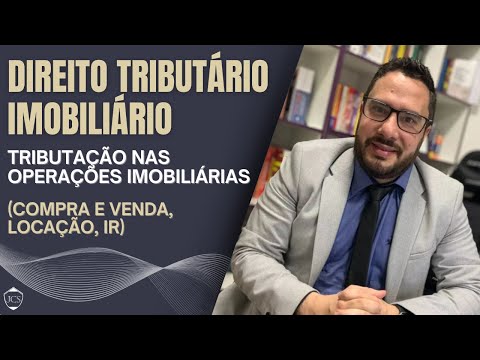 DIREITO TRIBUTÁRIO IMOBILIÁRIO

TRIBUTAÇÃO NAS OPERAÇÕES IMOBILIÁRIAS

(COMPRA E VENDA, LOCAÇÃO, IR)

JCS